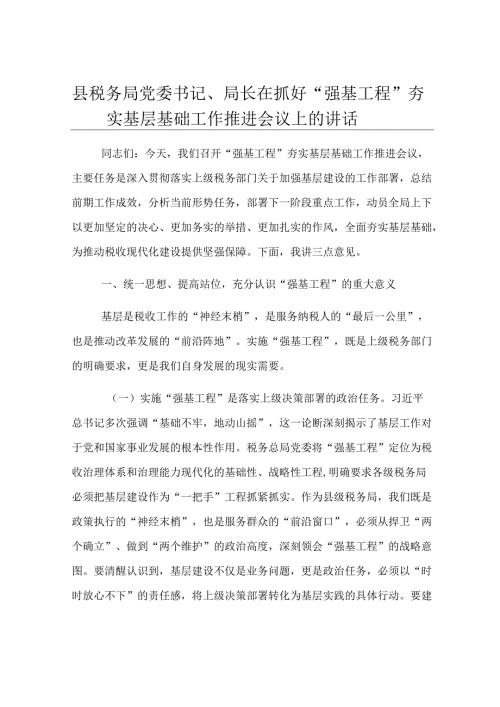 县税务局党委书记、局长在抓好“强基工程”夯实基层基础工作推进会议上的讲话

同志们：今天，我们召开“强基工程”夯实基层基础工作推进会议，主要任务是深入贯彻落实上级税务部门关于加强基层建设的工作部署，总结前期工作成效，分析当前形势任务，部署下一阶段重点工作，动员全局上下以更加坚定的决心、更加务实的举措、更加扎实的作风，全面夯实基层基础，为推动税收现代化建设提供坚强保障。下面，我讲三点意见。

一、统一思想、提高站位，充分认识“强基工程”的重大意义

基层是税收工作的“神经末梢”，是服务纳税人的“最后一公里”，也是推动改革发展的“前沿阵地”。实施“强基工程”，既是上级税务部门的明确要求，更是我们自身发展的现实需要。

（一）实施“强基工程”是落实上级决策部署的政治任务。习近平总书记多次强调“基础不牢，地动山摇”，这一论断深刻揭示了基层工作对于党和国家事业发展的根本性作用。税务总局党委将“强基工程”定位为税收治理体系和治理能力现代化的基础性、战略性工程，明确要求各级税务局必须把基层建设作为“一把手”工程抓紧抓实。作为县级税务局，我们既是政策执行的“神经末梢”，也是服务群众的“前沿窗口”，必须从捍卫“两个确立”、做到“两个维护”的政治高度，深刻领会“强基工程”的战略意图。要清醒认识到，基层建设不仅是业务问题，更是政治任务，必须以“时时放心不下”的责任感，将上级决策部署转化为基层实践的具体行动。要建